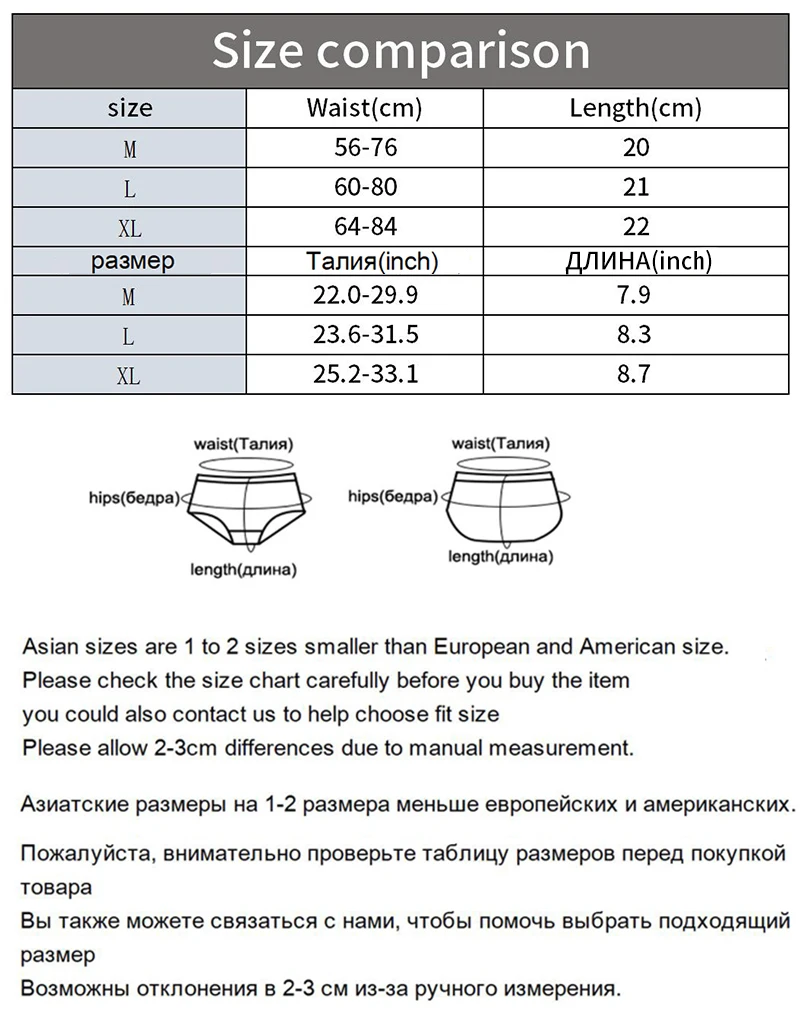 Size comparison

| size | Waist(cm) | Length(cm) |
|---|---|---|
| M | 56-76 | 20 |
| L | 60-80 | 21 |
| XL | 64-84 | 22 |
| размер | Талия(inch) | ДЛИНА(inch) |
| M | 22.0-29.9 | 7.9 |
| L | 23.6-31.5 | 8.3 |
| XL | 25.2-33.1 | 8.7 |

waist(Талия)
hips(бедра)
length(длина)

waist(Талия)
hips(бедра)
length(длина)

Asian sizes are 1 to 2 sizes smaller than European and American size.
Please check the size chart carefully before you buy the item
you could also contact us to help choose fit size
Please allow 2-3cm differences due to manual measurement.

Азиатские размеры на 1-2 размера меньше европейских и американских.

Пожалуйста, внимательно проверьте таблицу размеров перед покупкой товара
Вы также можете связаться с нами, чтобы помочь выбрать подходящий размер
Возможны отклонения в 2-3 см из-за ручного измерения.